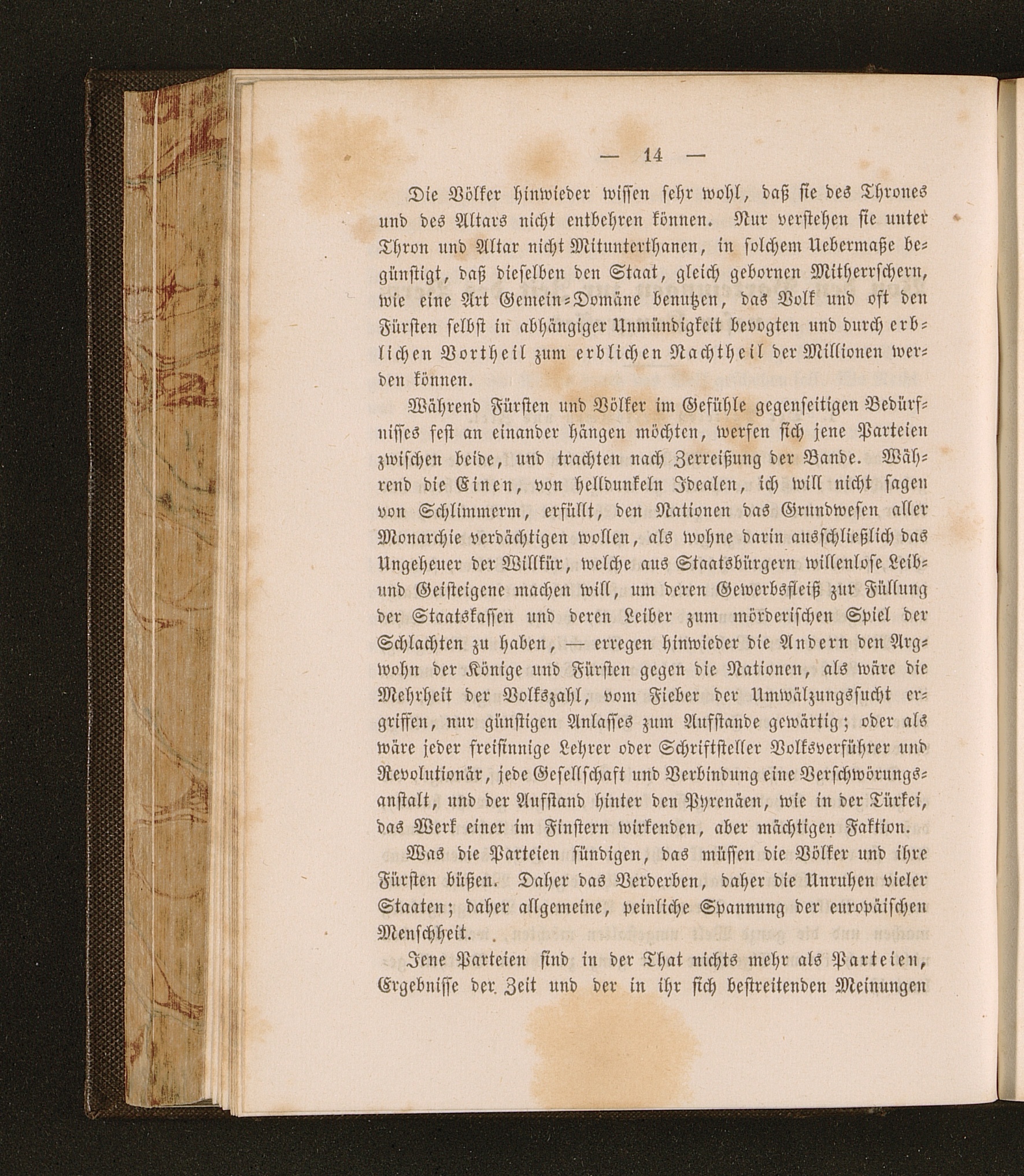 — 14 —

Die Völker hinwieder wissen sehr wohl, daß sie des Thrones und des Altars nicht entbehren können. Nur verstehen sie unter Thron und Altar nicht Mitunterthanen, in solchem Uebermaße begünstigt, daß dieselben den Staat, gleich gebornen Mitherrschern, wie eine Art Gemein-Domäne benutzen, das Volk und oft den Fürsten selbst in abhängiger Unmündigkeit bevogten und durch erblichen Vortheil zum erblichen Nachtheil der Millionen werden können.

Während Fürsten und Völker im Gefühle gegenseitigen Bedürfnisses fest an einander hängen möchten, werfen sich jene Parteien zwischen beide, und trachten nach Zerreißung der Bande. Während die Einen, von helldunkeln Idealen, ich will nicht sagen von Schlimmerm, erfüllt, den Nationen das Grundwesen aller Monarchie verdächtigen wollen, als wohne darin ausschließlich das Ungeheuer der Willkür, welche aus Staatsbürgern willenlose Leib- und Geisteigene machen will, um deren Gewerbsfleiß zur Füllung der Staatskassen und deren Leiber zum mörderischen Spiel der Schlachten zu haben, — erregen hinwieder die Andern den Argwohn der Könige und Fürsten gegen die Nationen, als wäre die Mehrheit der Volkszahl, vom Fieber der Umwälzungssucht ergriffen, nur günstigen Anlasses zum Aufstande gewärtig; oder als wäre jeder freisinnige Lehrer oder Schriftsteller Volksverführer und Revolutionär, jede Gesellschaft und Verbindung eine Verschwörungsanstalt, und der Aufstand hinter den Pyrenäen, wie in der Türkei, das Werk einer im Finstern wirkenden, aber mächtigen Faktion.

Was die Parteien sündigen, das müssen die Völker und ihre Fürsten büßen. Daher das Verderben, daher die Unruhen vieler Staaten; daher allgemeine, peinliche Spannung der europäischen Menschheit.

Jene Parteien sind in der That nichts mehr als Parteien, Ergebnisse der Zeit und der in ihr sich bestreitenden Meinungen